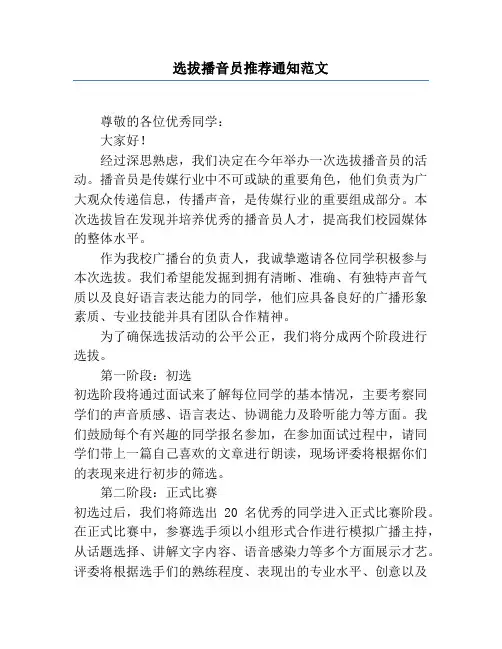 选拔播音员推荐通知范文

尊敬的各位优秀同学：

大家好！

经过深思熟虑，我们决定在今年举办一次选拔播音员的活动。播音员是传媒行业中不可或缺的重要角色，他们负责为广大观众传递信息，传播声音，是传媒行业的重要组成部分。本次选拔旨在发现并培养优秀的播音员人才，提高我们校园媒体的整体水平。

作为我校广播台的负责人，我诚挚邀请各位同学积极参与本次选拔。我们希望能发掘到拥有清晰、准确、有独特声音气质以及良好语言表达能力的同学，他们应具备良好的广播形象素质、专业技能并具有团队合作精神。

为了确保选拔活动的公平公正，我们将分成两个阶段进行选拔。

第一阶段：初选

初选阶段将通过面试来了解每位同学的基本情况，主要考察同学们的声音质感、语言表达、协调能力及聆听能力等方面。我们鼓励每个有兴趣的同学报名参加，在参加面试过程中，请同学们带上一篇自己喜欢的文章进行朗读，现场评委将根据你们的表现来进行初步的筛选。

第二阶段：正式比赛

初选过后，我们将筛选出 20 名优秀的同学进入正式比赛阶段。在正式比赛中，参赛选手须以小组形式合作进行模拟广播主持，从话题选择、讲解文字内容、语音感染力等多个方面展示才艺。评委将根据选手们的熟练程度、表现出的专业水平、创意以及